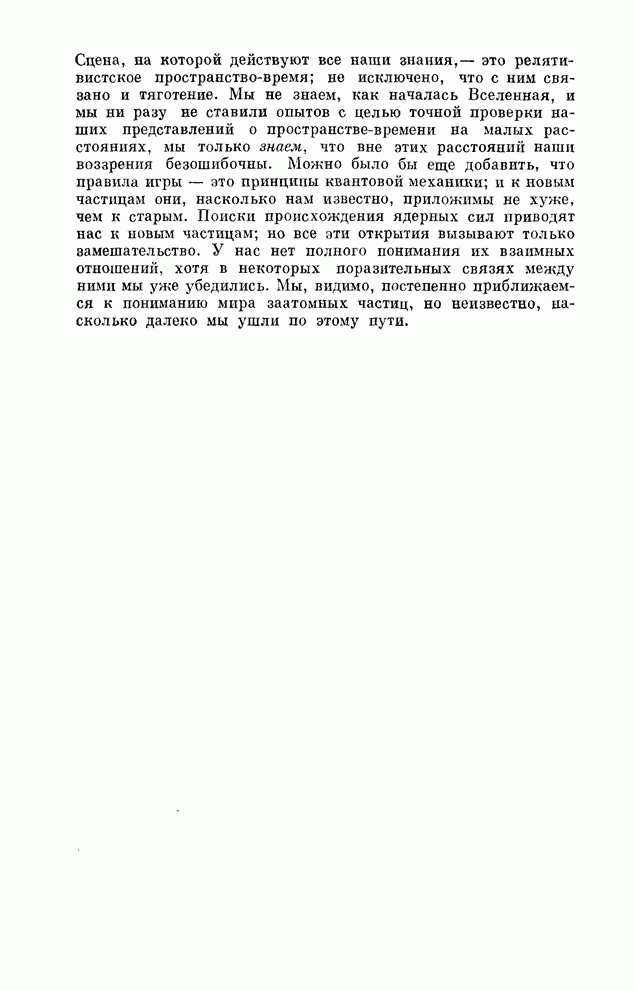 Сцена, на которой действуют все наши знания,— это релятивистское пространство-время; не исключено, что с ним связано и тяготение. Мы не знаем, как началась Вселенная, и мы ни разу не ставили опытов с целью точной проверки наших представлений о пространстве-времени на малых расстояниях, мы только знаем, что вне этих расстояний наши воззрения безошибочны. Можно было бы еще добавить, что правила игры — это принципы квантовой механики; и к новым частицам они, насколько нам известно, приложимы не хуже, чем к старым. Поиски происхождения ядерных сил приводят нас к новым частицам; но все эти открытия вызывают только замешательство. У нас нет полного понимания их взаимных отношений, хотя в некоторых поразительных связях между ними мы уже убедились. Мы, видимо, постепенно приближаемся к пониманию мира заатомных частиц, но неизвестно, насколько далеко мы ушли по этому пути.